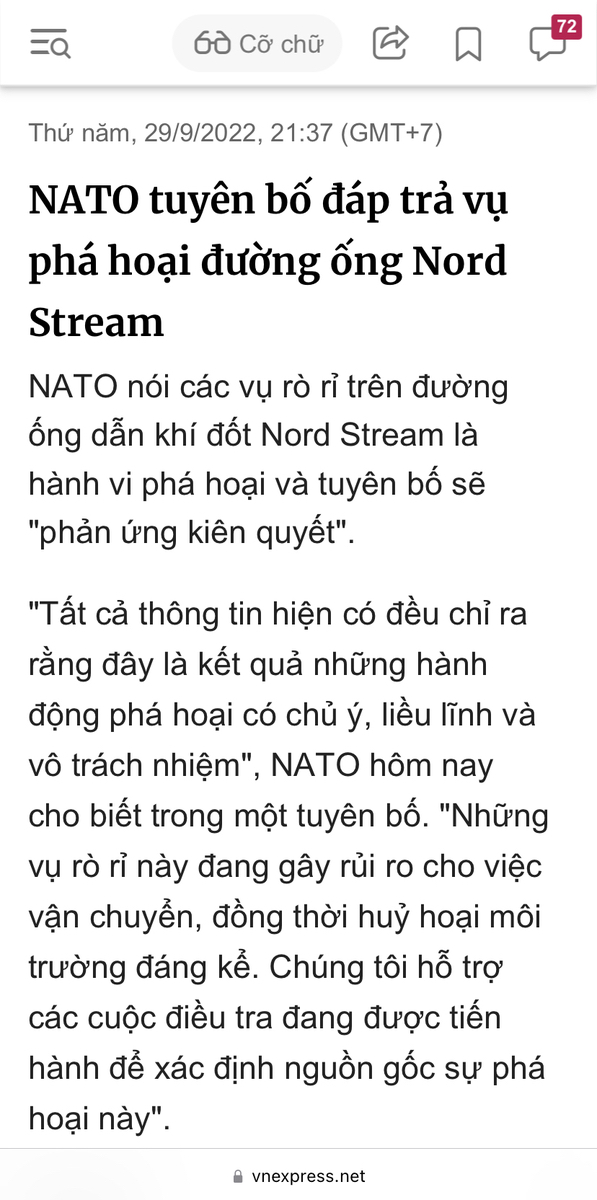 Cỡ chữ

72

Thứ năm, 29/9/2022, 21:37 (GMT+7)

NATO tuyên bố đáp trả vụ phá hoại đường ống Nord Stream

NATO nói các vụ rò rỉ trên đường ống dẫn khí đốt Nord Stream là hành vi phá hoại và tuyên bố sẽ "phản ứng kiên quyết".

"Tất cả thông tin hiện có đều chỉ ra rằng đây là kết quả những hành động phá hoại có chủ ý, liều lĩnh và vô trách nhiệm", NATO hôm nay cho biết trong một tuyên bố. "Những vụ rò rỉ này đang gây rủi ro cho việc vận chuyển, đồng thời huỷ hoại môi trường đáng kể. Chúng tôi hỗ trợ các cuộc điều tra đang được tiến hành để xác định nguồn gốc sự phá hoại này".

vnexpress.net